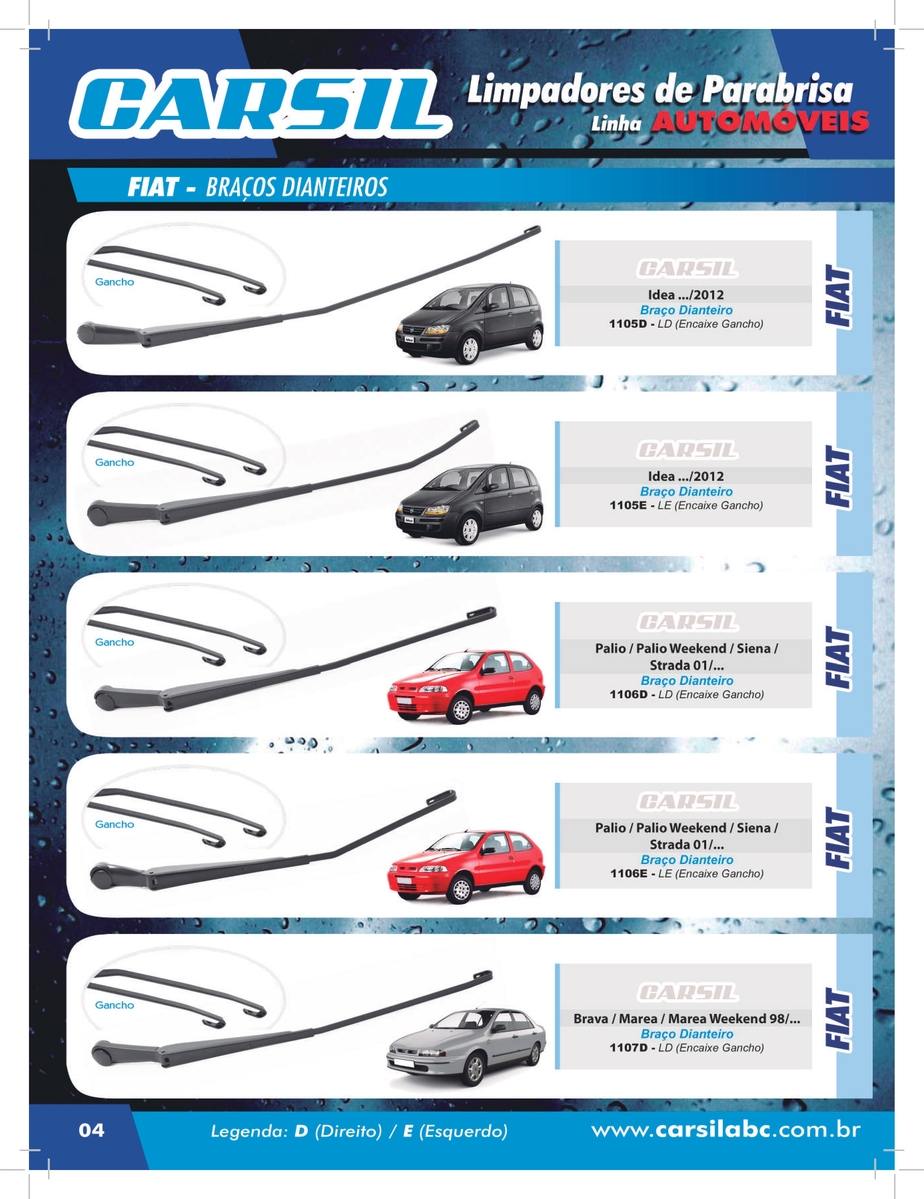 CARSIL Limpadores de Parabrisa
Linha AUTOMÓVEIS

FIAT - BRAÇOS DIANTEIROS

Gancho

CARSIL
Idea .../2012
Braço Dianteiro
1105D - LD (Encaixe Gancho)

FIAT

Gancho

CARSIL
Idea .../2012
Braço Dianteiro
1105E - LE (Encaixe Gancho)

FIAT

Gancho

CARSIL
Palio / Palio Weekend / Siena / Strada 01/...
Braço Dianteiro
1106D - LD (Encaixe Gancho)

FIAT

Gancho

CARSIL
Palio / Palio Weekend / Siena / Strada 01/...
Braço Dianteiro
1106E - LE (Encaixe Gancho)

FIAT

Gancho

CARSIL
Brava / Marea / Marea Weekend 98/...
Braço Dianteiro
1107D - LD (Encaixe Gancho)

FIAT

04 Legenda: D (Direito) / E (Esquerdo) www.carsilabc.com.br